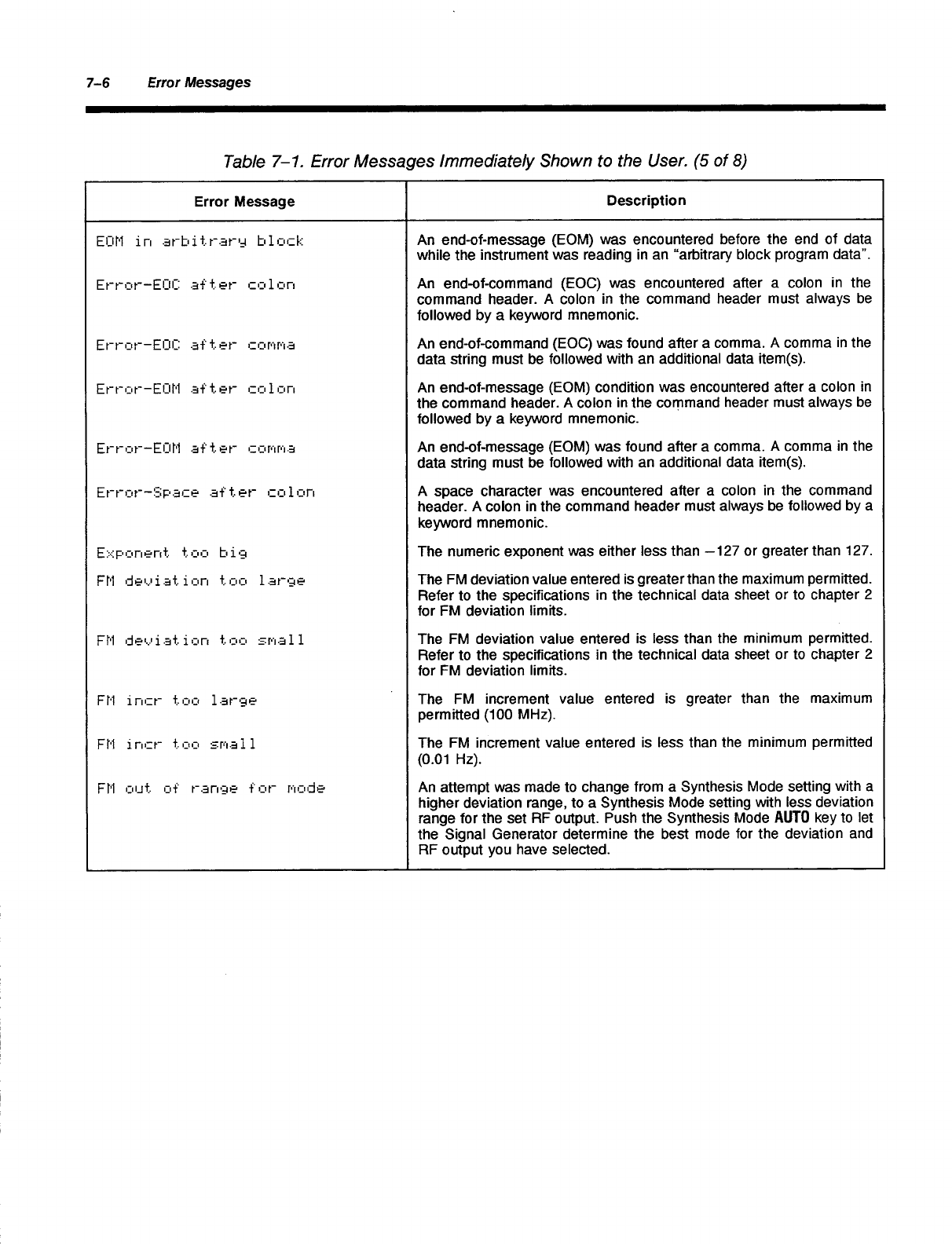 7–6 Error Messages

Table 7–1. Error Messages Immediately Shown to the User. (5 of 8)

| Error Message | Description |
|---|---|
| EOM in arbitrary block | An end-of-message (EOM) was encountered before the end of data while the instrument was reading in an "arbitrary block program data". |
| Error-EOC after colon | An end-of-command (EOC) was encountered after a colon in the command header. A colon in the command header must always be followed by a keyword mnemonic. |
| Error-EOC after comma | An end-of-command (EOC) was found after a comma. A comma in the data string must be followed with an additional data item(s). |
| Error-EOM after colon | An end-of-message (EOM) condition was encountered after a colon in the command header. A colon in the command header must always be followed by a keyword mnemonic. |
| Error-EOM after comma | An end-of-message (EOM) was found after a comma. A comma in the data string must be followed with an additional data item(s). |
| Error-Space after colon | A space character was encountered after a colon in the command header. A colon in the command header must always be followed by a keyword mnemonic. |
| Exponent too big | The numeric exponent was either less than −127 or greater than 127. |
| FM deviation too large | The FM deviation value entered is greater than the maximum permitted. Refer to the specifications in the technical data sheet or to chapter 2 for FM deviation limits. |
| FM deviation too small | The FM deviation value entered is less than the minimum permitted. Refer to the specifications in the technical data sheet or to chapter 2 for FM deviation limits. |
| FM incr too large | The FM increment value entered is greater than the maximum permitted (100 MHz). |
| FM incr too small | The FM increment value entered is less than the minimum permitted (0.01 Hz). |
| FM out of range for mode | An attempt was made to change from a Synthesis Mode setting with a higher deviation range, to a Synthesis Mode setting with less deviation range for the set RF output. Push the Synthesis Mode AUTO key to let the Signal Generator determine the best mode for the deviation and RF output you have selected. |